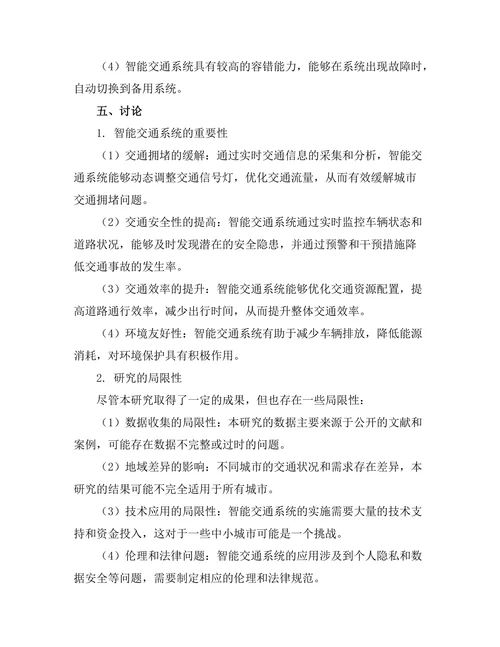 （4）智能交通系统具有较高的容错能力，能够在系统出现故障时，自动切换到备用系统。

五、讨论

1. 智能交通系统的重要性

（1）交通拥堵的缓解：通过实时交通信息的采集和分析，智能交通系统能够动态调整交通信号灯，优化交通流量，从而有效缓解城市交通拥堵问题。

（2）交通安全性的提高：智能交通系统通过实时监控车辆状态和道路状况，能够及时发现潜在的安全隐患，并通过预警和干预措施降低交通事故的发生率。

（3）交通效率的提升：智能交通系统能够优化交通资源配置，提高道路通行效率，减少出行时间，从而提升整体交通效率。

（4）环境友好性：智能交通系统有助于减少车辆排放，降低能源消耗，对环境保护具有积极作用。

2. 研究的局限性

尽管本研究取得了一定的成果，但也存在一些局限性：

（1）数据收集的局限性：本研究的数据主要来源于公开的文献和案例，可能存在数据不完整或过时的问题。

（2）地域差异的影响：不同城市的交通状况和需求存在差异，本研究的结果可能不完全适用于所有城市。

（3）技术应用的局限性：智能交通系统的实施需要大量的技术支持和资金投入，这对于一些中小城市可能是一个挑战。

（4）伦理和法律问题：智能交通系统的应用涉及到个人隐私和数据安全等问题，需要制定相应的伦理和法律规范。